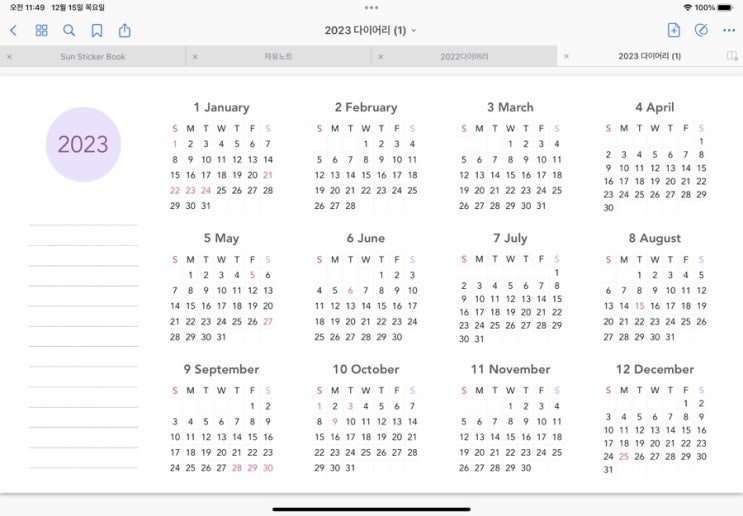 오전 11:49 12월 15일 목요일

100%

2023 다이어리 (1)

Sun Sticker Book

자유노트

2022다이어리

2023 다이어리 (1)

2023

1 January

| S | M | T | W | T | F | S |
|---|---|---|---|---|---|---|
| 1 | 2 | 3 | 4 | 5 | 6 | 7 |
| 8 | 9 | 10 | 11 | 12 | 13 | 14 |
| 15 | 16 | 17 | 18 | 19 | 20 | 21 |
| 22 | 23 | 24 | 25 | 26 | 27 | 28 |
| 29 | 30 | 31 | | | | |

2 February

| S | M | T | W | T | F | S |
|---|---|---|---|---|---|---|
| | | | 1 | 2 | 3 | 4 |
| 5 | 6 | 7 | 8 | 9 | 10 | 11 |
| 12 | 13 | 14 | 15 | 16 | 17 | 18 |
| 19 | 20 | 21 | 22 | 23 | 24 | 25 |
| 26 | 27 | 28 | | | | |

3 March

| S | M | T | W | T | F | S |
|---|---|---|---|---|---|---|
| | | | 1 | 2 | 3 | 4 |
| 5 | 6 | 7 | 8 | 9 | 10 | 11 |
| 12 | 13 | 14 | 15 | 16 | 17 | 18 |
| 19 | 20 | 21 | 22 | 23 | 24 | 25 |
| 26 | 27 | 28 | 29 | 30 | 31 | |

4 April

| S | M | T | W | T | F | S |
|---|---|---|---|---|---|---|
| | | | | | | 1 |
| 2 | 3 | 4 | 5 | 6 | 7 | 8 |
| 9 | 10 | 11 | 12 | 13 | 14 | 15 |
| 16 | 17 | 18 | 19 | 20 | 21 | 22 |
| 23 | 24 | 25 | 26 | 27 | 28 | 29 |
| 30 | | | | | | |

5 May

| S | M | T | W | T | F | S |
|---|---|---|---|---|---|---|
| | 1 | 2 | 3 | 4 | 5 | 6 |
| 7 | 8 | 9 | 10 | 11 | 12 | 13 |
| 14 | 15 | 16 | 17 | 18 | 19 | 20 |
| 21 | 22 | 23 | 24 | 25 | 26 | 27 |
| 28 | 29 | 30 | 31 | | | |

6 June

| S | M | T | W | T | F | S |
|---|---|---|---|---|---|---|
| | | | | 1 | 2 | 3 |
| 4 | 5 | 6 | 7 | 8 | 9 | 10 |
| 11 | 12 | 13 | 14 | 15 | 16 | 17 |
| 18 | 19 | 20 | 21 | 22 | 23 | 24 |
| 25 | 26 | 27 | 28 | 29 | 30 | |

7 July

| S | M | T | W | T | F | S |
|---|---|---|---|---|---|---|
| | | | | | | 1 |
| 2 | 3 | 4 | 5 | 6 | 7 | 8 |
| 9 | 10 | 11 | 12 | 13 | 14 | 15 |
| 16 | 17 | 18 | 19 | 20 | 21 | 22 |
| 23 | 24 | 25 | 26 | 27 | 28 | 29 |
| 30 | 31 | | | | | |

8 August

| S | M | T | W | T | F | S |
|---|---|---|---|---|---|---|
| | | 1 | 2 | 3 | 4 | 5 |
| 6 | 7 | 8 | 9 | 10 | 11 | 12 |
| 13 | 14 | 15 | 16 | 17 | 18 | 19 |
| 20 | 21 | 22 | 23 | 24 | 25 | 26 |
| 27 | 28 | 29 | 30 | 31 | | |

9 September

| S | M | T | W | T | F | S |
|---|---|---|---|---|---|---|
| | | | | | 1 | 2 |
| 3 | 4 | 5 | 6 | 7 | 8 | 9 |
| 10 | 11 | 12 | 13 | 14 | 15 | 16 |
| 17 | 18 | 19 | 20 | 21 | 22 | 23 |
| 24 | 25 | 26 | 27 | 28 | 29 | 30 |

10 October

| S | M | T | W | T | F | S |
|---|---|---|---|---|---|---|
| 1 | 2 | 3 | 4 | 5 | 6 | 7 |
| 8 | 9 | 10 | 11 | 12 | 13 | 14 |
| 15 | 16 | 17 | 18 | 19 | 20 | 21 |
| 22 | 23 | 24 | 25 | 26 | 27 | 28 |
| 29 | 30 | 31 | | | | |

11 November

| S | M | T | W | T | F | S |
|---|---|---|---|---|---|---|
| | | | 1 | 2 | 3 | 4 |
| 5 | 6 | 7 | 8 | 9 | 10 | 11 |
| 12 | 13 | 14 | 15 | 16 | 17 | 18 |
| 19 | 20 | 21 | 22 | 23 | 24 | 25 |
| 26 | 27 | 28 | 29 | 30 | | |

12 December

| S | M | T | W | T | F | S |
|---|---|---|---|---|---|---|
| | | | | | 1 | 2 |
| 3 | 4 | 5 | 6 | 7 | 8 | 9 |
| 10 | 11 | 12 | 13 | 14 | 15 | 16 |
| 17 | 18 | 19 | 20 | 21 | 22 | 23 |
| 24 | 25 | 26 | 27 | 28 | 29 | 30 |
| 31 | | | | | | |